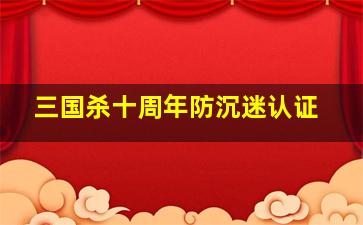 三国杀十周年防沉迷认证